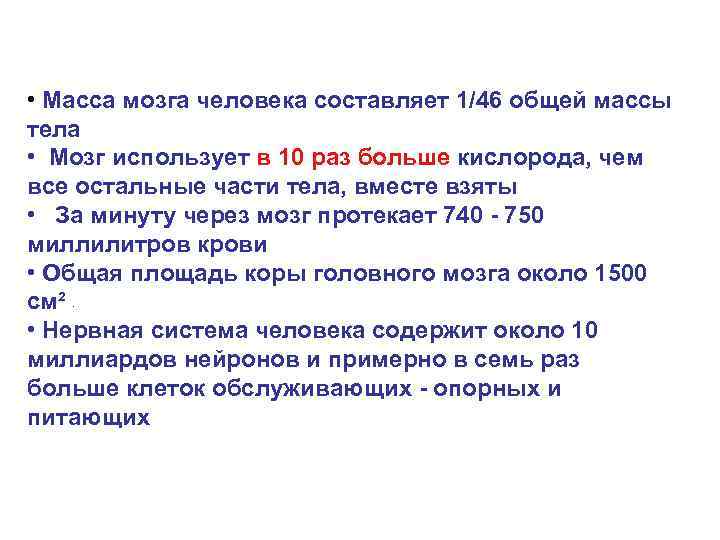 • Масса мозга человека составляет 1/46 общей массы тела

• Мозг использует в 10 раз больше кислорода, чем все остальные части тела, вместе взяты

• За минуту через мозг протекает 740 - 750 миллилитров крови

• Общая площадь коры головного мозга около 1500 см$^2$ .

• Нервная система человека содержит около 10 миллиардов нейронов и примерно в семь раз больше клеток обслуживающих - опорных и питающих